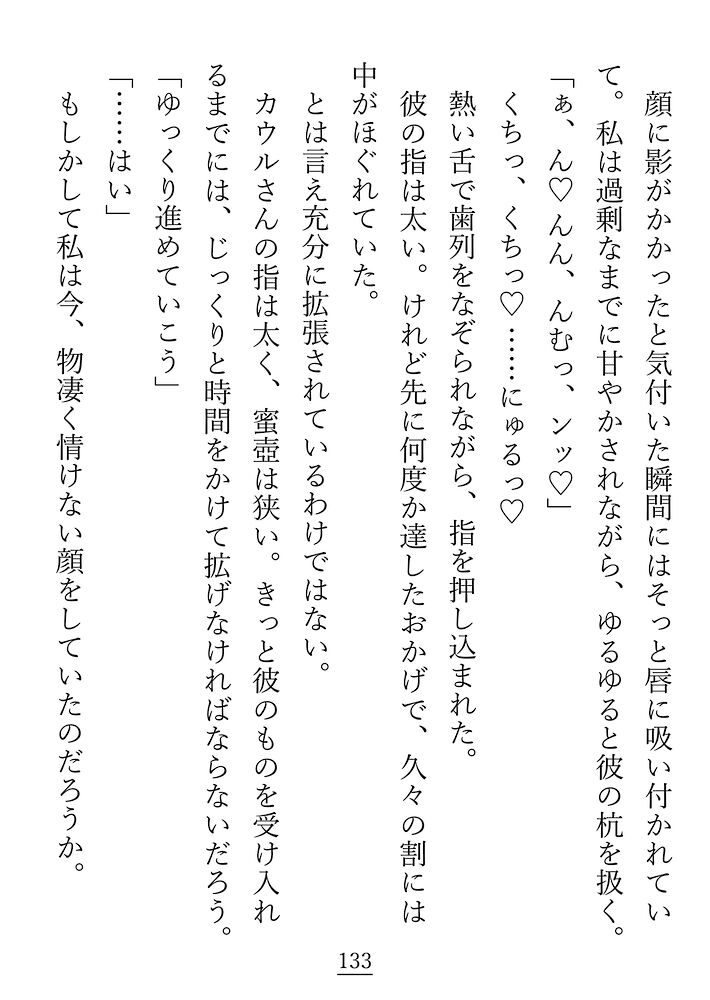 顔に影がかかったと気付いた瞬間にはそっと唇に吸い付かれていて。私は過剰なまでに甘やかされながら、ゆるゆると彼の杭を扱く。

「ぁ、ん♡んん、んむっ、ンッ♡」

くちっ、くちっ♡……にゅるっ♡

熱い舌で歯列をなぞられながら、指を押し込まれた。

彼の指は太い。けれど先に何度か達したおかげで、久々の割には中がほぐれていた。

とは言え充分に拡張されているわけではない。

カウルさんの指は太く、蜜壺は狭い。きっと彼のものを受け入れるまでには、じっくりと時間をかけて拡げなければならないだろう。

「ゆっくり進めていこう」

「……はい」

もしかして私は今、物凄く情けない顔をしていたのだろうか。

133